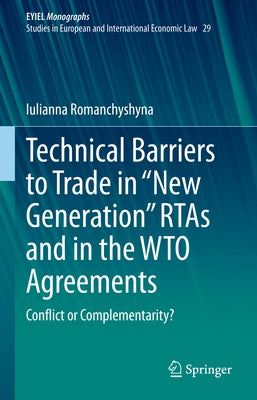 EYIEL Monographs
Studies in European and International Economic Law 29

Iulianna Romanchyshyna

Technical Barriers to Trade in “New Generation” RTAs and in the WTO Agreements

Conflict or Complementarity?

Springer